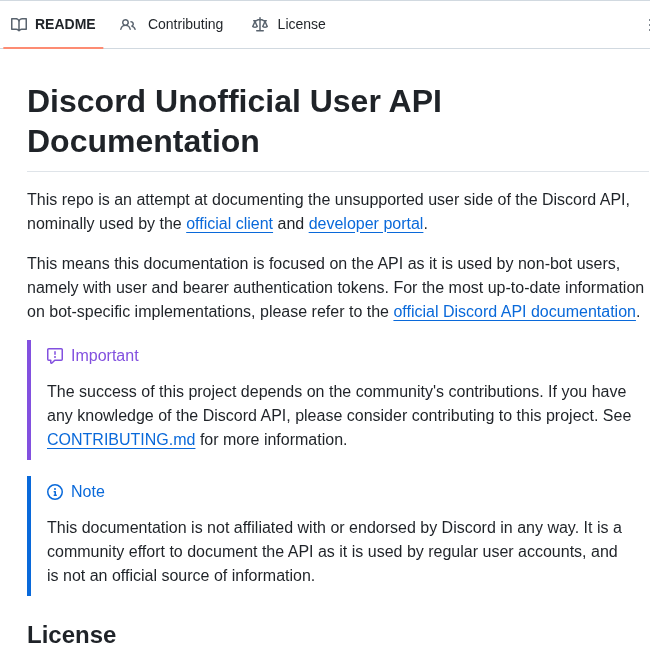 README Contributing License

Discord Unofficial User API Documentation

This repo is an attempt at documenting the unsupported user side of the Discord API, nominally used by the official client and developer portal.

This means this documentation is focused on the API as it is used by non-bot users, namely with user and bearer authentication tokens. For the most up-to-date information on bot-specific implementations, please refer to the official Discord API documentation.

Important

The success of this project depends on the community's contributions. If you have any knowledge of the Discord API, please consider contributing to this project. See CONTRIBUTING.md for more information.

Note

This documentation is not affiliated with or endorsed by Discord in any way. It is a community effort to document the API as it is used by regular user accounts, and is not an official source of information.

License